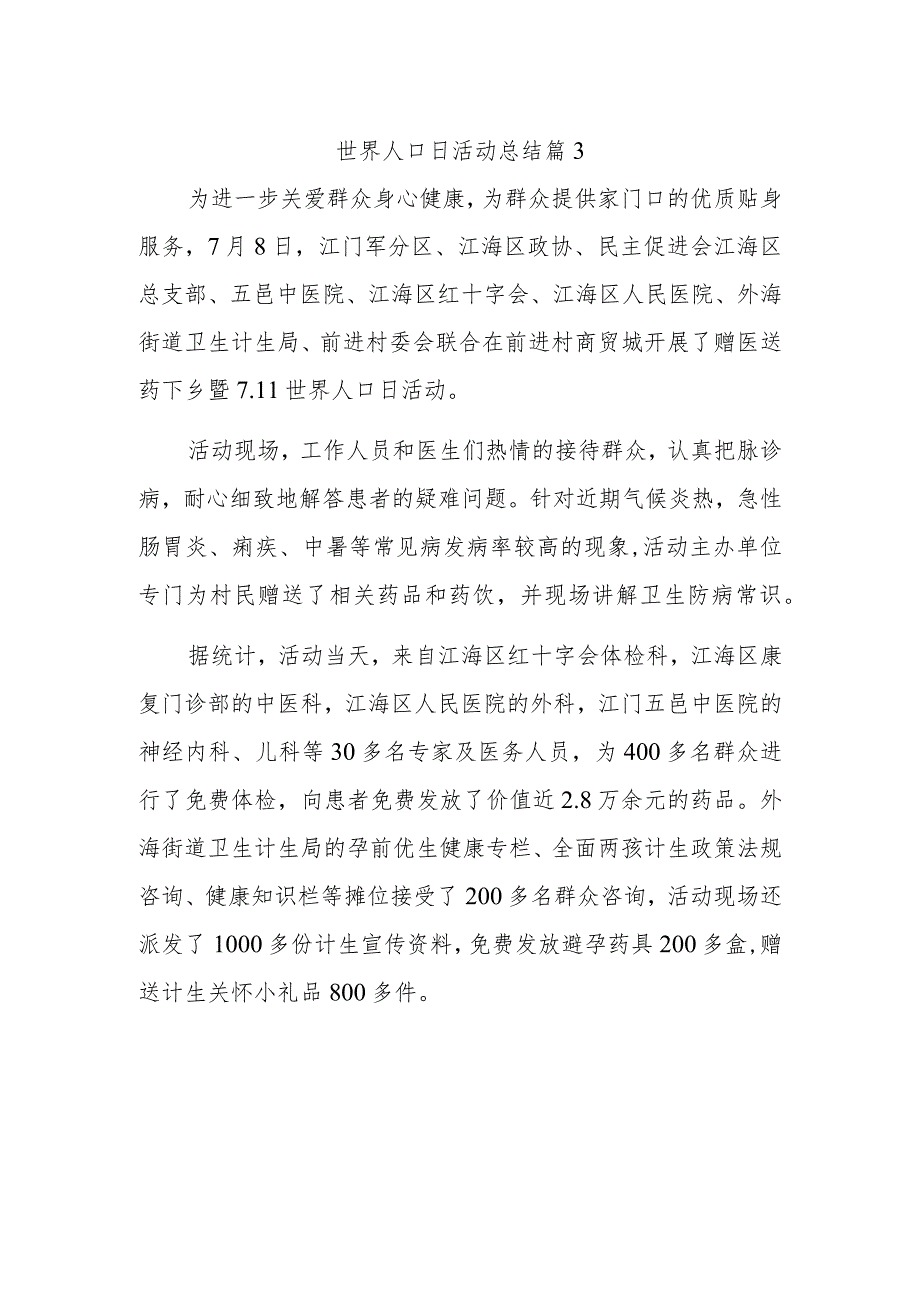 世界人口日活动总结篇3

为进一步关爱群众身心健康，为群众提供家门口的优质贴身服务，7月8日，江门军分区、江海区政协、民主促进会江海区总支部、五邑中医院、江海区红十字会、江海区人民医院、外海街道卫生计生局、前进村委会联合在前进村商贸城开展了赠医送药下乡暨7.11世界人口日活动。

活动现场，工作人员和医生们热情的接待群众，认真把脉诊病，耐心细致地解答患者的疑难问题。针对近期气候炎热，急性肠胃炎、痢疾、中暑等常见病发病率较高的现象，活动主办单位专门为村民赠送了相关药品和药饮，并现场讲解卫生防病常识。

据统计，活动当天，来自江海区红十字会体检科，江海区康复门诊部的中医科，江海区人民医院的外科，江门五邑中医院的神经内科、儿科等30多名专家及医务人员，为400多名群众进行了免费体检，向患者免费发放了价值近2.8万余元的药品。外海街道卫生计生局的孕前优生健康专栏、全面两孩计生政策法规咨询、健康知识栏等摊位接受了200多名群众咨询，活动现场还派发了1000多份计生宣传资料，免费发放避孕药具200多盒，赠送计生关怀小礼品800多件。